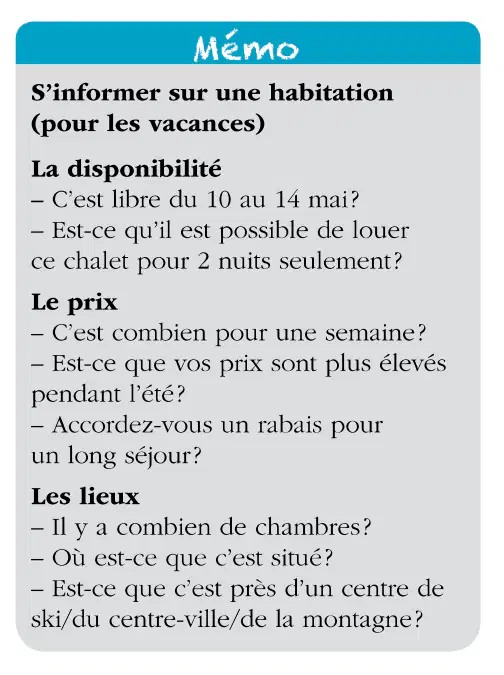 Mémo

S'informer sur une habitation (pour les vacances)

La disponibilité
– C'est libre du 10 au 14 mai?
– Est-ce qu'il est possible de louer ce chalet pour 2 nuits seulement?

Le prix
– C'est combien pour une semaine?
– Est-ce que vos prix sont plus élevés pendant l'été?
– Accordez-vous un rabais pour un long séjour?

Les lieux
– Il y a combien de chambres?
– Où est-ce que c'est situé?
– Est-ce que c'est près d'un centre de ski/du centre-ville/de la montagne?